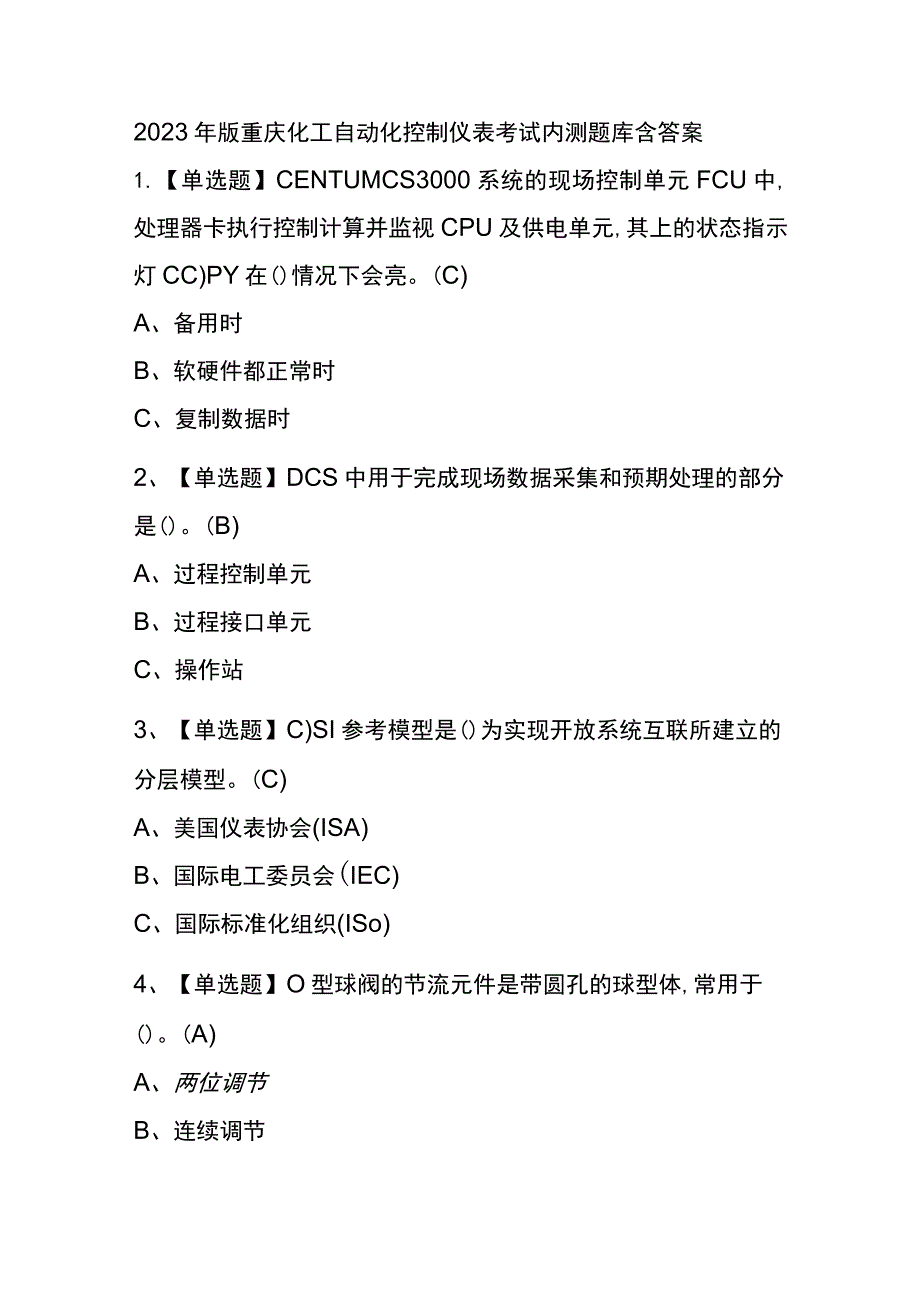 2023年版重庆化工自动化控制仪表考试内测题库含答案

1.【单选题】CENTUMCS3000系统的现场控制单元FCU中,处理器卡执行控制计算并监视CPU及供电单元,其上的状态指示灯CC)PY在()情况下会亮。(C)

A、备用时

B、软硬件都正常时

C、复制数据时

2、【单选题】DCS中用于完成现场数据采集和预期处理的部分是()。(B)

A、过程控制单元

B、过程接口单元

C、操作站

3、【单选题】C)SI参考模型是()为实现开放系统互联所建立的分层模型。(C)

A、美国仪表协会(ISA)

B、国际电工委员会(IEC)

C、国际标准化组织(ISo)

4、【单选题】O型球阀的节流元件是带圆孔的球型体,常用于()。(A)

A、两位调节

B、连续调节